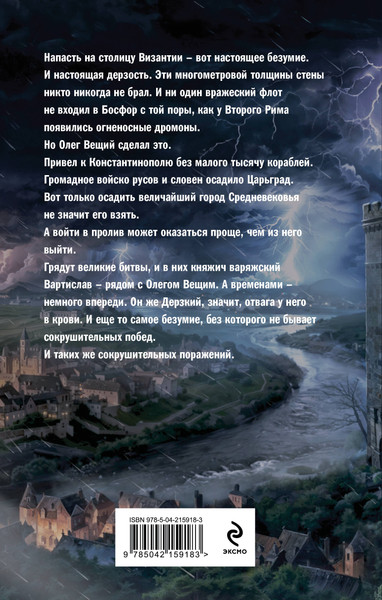 Напасть на столицу Византии – вот настоящее безумие. И настоящая дерзость. Эти многометровой толщины стены никто никогда не брал. И ни один вражеский флот не входил в Босфор с той поры, как у Второго Рима появились огненосные дромоны.
Но Олег Вещий сделал это.
Привел к Константинополю без малого тысячу кораблей.
Громадное войско русов и словен осадило Царьград.
Вот только осадить величайший город Средневековья не значит его взять.
А войти в пролив может оказаться проще, чем из него выйти.
Грядут великие битвы, и в них княжич варяжский Вартислав – рядом с Олегом Вещим. А временами – немного впереди. Он же Дерзкий, значит, отвага у него в крови. И еще то самое безумие, без которого не бывает сокрушительных побед.
И таких же сокрушительных поражений.

ISBN 978-5-04-215918-3
9 785042 159183 >
ЭКСМО